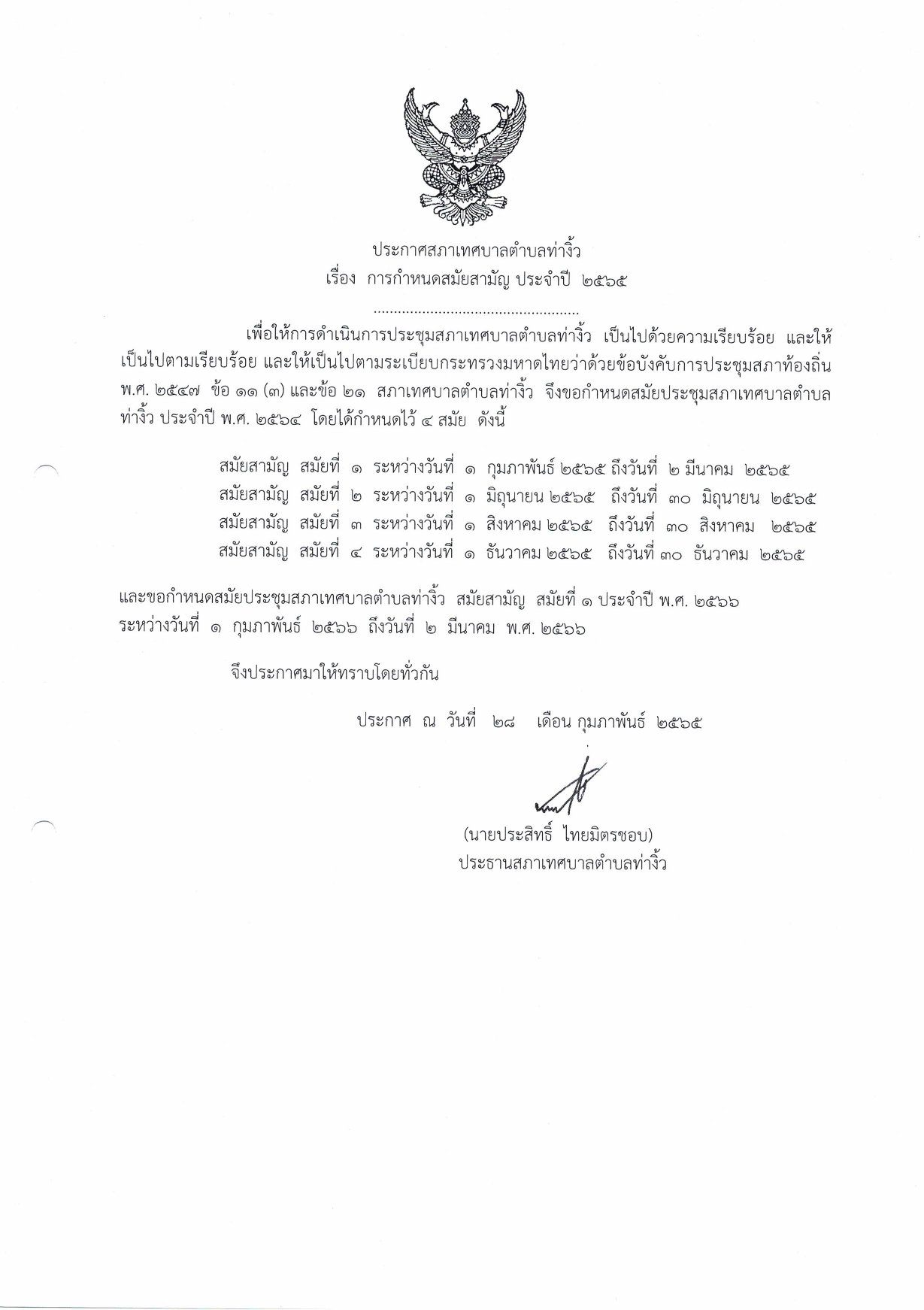 ประกาศสภาเทศบาลตำบลท่างิ้ว
เรื่อง การกำหนดสมัยสามัญ ประจำปี ๒๕๖๕

..................................................

เพื่อให้การดำเนินการประชุมสภาเทศบาลตำบลท่างิ้ว เป็นไปด้วยความเรียบร้อย และให้เป็นไปตามเรียบร้อย และให้เป็นไปตามระเบียบกระทรวงมหาดไทยว่าด้วยข้อบังคับการประชุมสภาท้องถิ่น พ.ศ. ๒๕๔๗ ข้อ ๑๑ (๓) และข้อ ๒๑ สภาเทศบาลตำบลท่างิ้ว จึงขอกำหนดสมัยประชุมสภาเทศบาลตำบลท่างิ้ว ประจำปี พ.ศ. ๒๕๖๔ โดยได้กำหนดไว้ ๔ สมัย ดังนี้

สมัยสามัญ สมัยที่ ๑ ระหว่างวันที่ ๑ กุมภาพันธ์ ๒๕๖๕ ถึงวันที่ ๒ มีนาคม ๒๕๖๕
สมัยสามัญ สมัยที่ ๒ ระหว่างวันที่ ๑ มิถุนายน ๒๕๖๕ ถึงวันที่ ๓๐ มิถุนายน ๒๕๖๕
สมัยสามัญ สมัยที่ ๓ ระหว่างวันที่ ๑ สิงหาคม ๒๕๖๕ ถึงวันที่ ๓๐ สิงหาคม ๒๕๖๕
สมัยสามัญ สมัยที่ ๔ ระหว่างวันที่ ๑ ธันวาคม ๒๕๖๕ ถึงวันที่ ๓๐ ธันวาคม ๒๕๖๕

และขอกำหนดสมัยประชุมสภาเทศบาลตำบลท่างิ้ว สมัยสามัญ สมัยที่ ๑ ประจำปี พ.ศ. ๒๕๖๖ ระหว่างวันที่ ๑ กุมภาพันธ์ ๒๕๖๖ ถึงวันที่ ๒ มีนาคม พ.ศ. ๒๕๖๖

จึงประกาศมาให้ทราบโดยทั่วกัน

ประกาศ ณ วันที่ ๒๘ เดือน กุมภาพันธ์ ๒๕๖๕

(นายประสิทธิ์ ไทยมิตรชอบ)
ประธานสภาเทศบาลตำบลท่างิ้ว